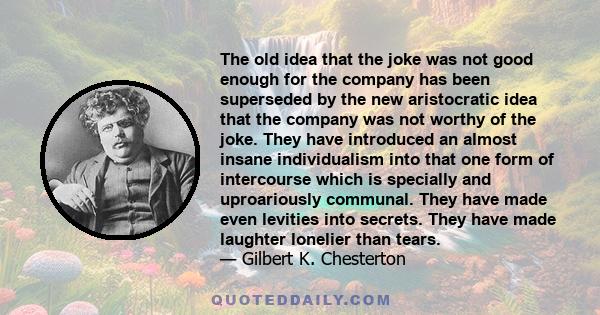 The old idea that the joke was not good enough for the company has been superseded by the new aristocratic idea that the company was not worthy of the joke. They have introduced an almost insane individualism into that one form of intercourse which is specially and uproariously communal. They have made even levities into secrets. They have made laughter lonelier than tears.
— Gilbert K. Chesterton

QUOTEDDAILY.COM